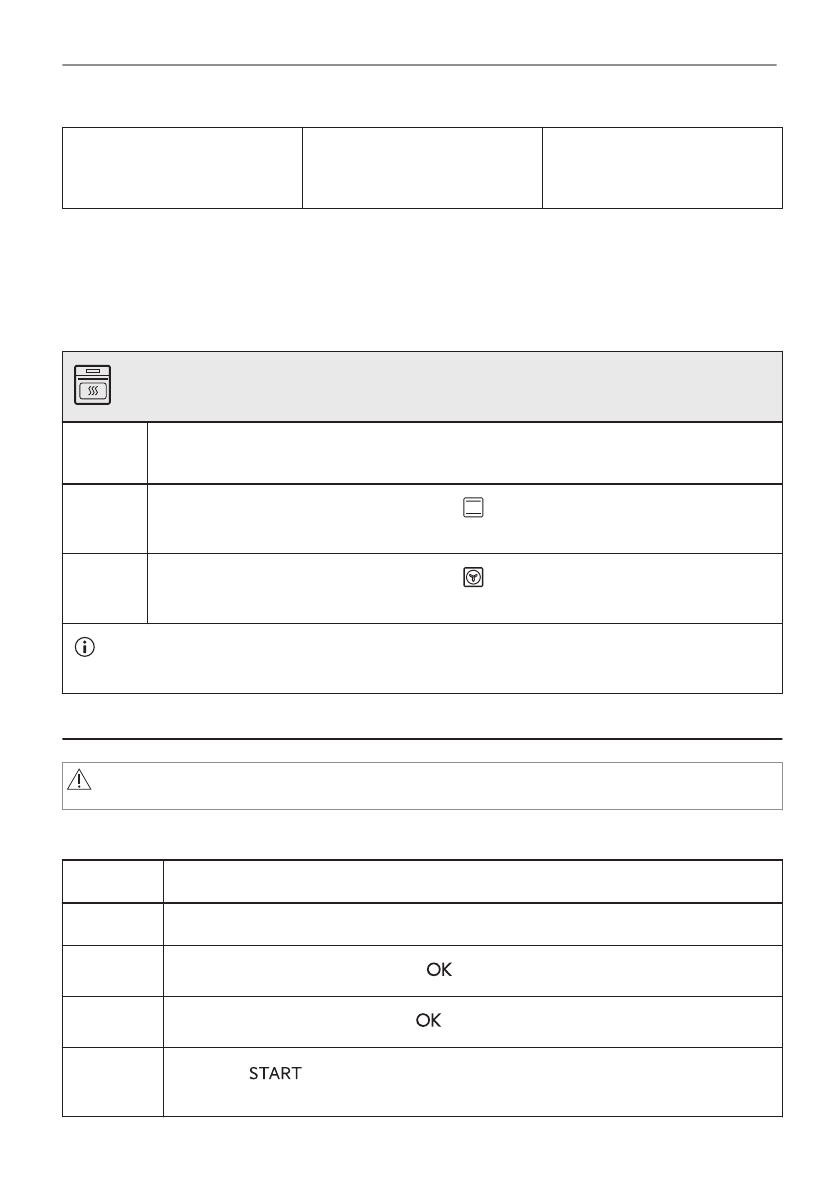 OK

OK

START